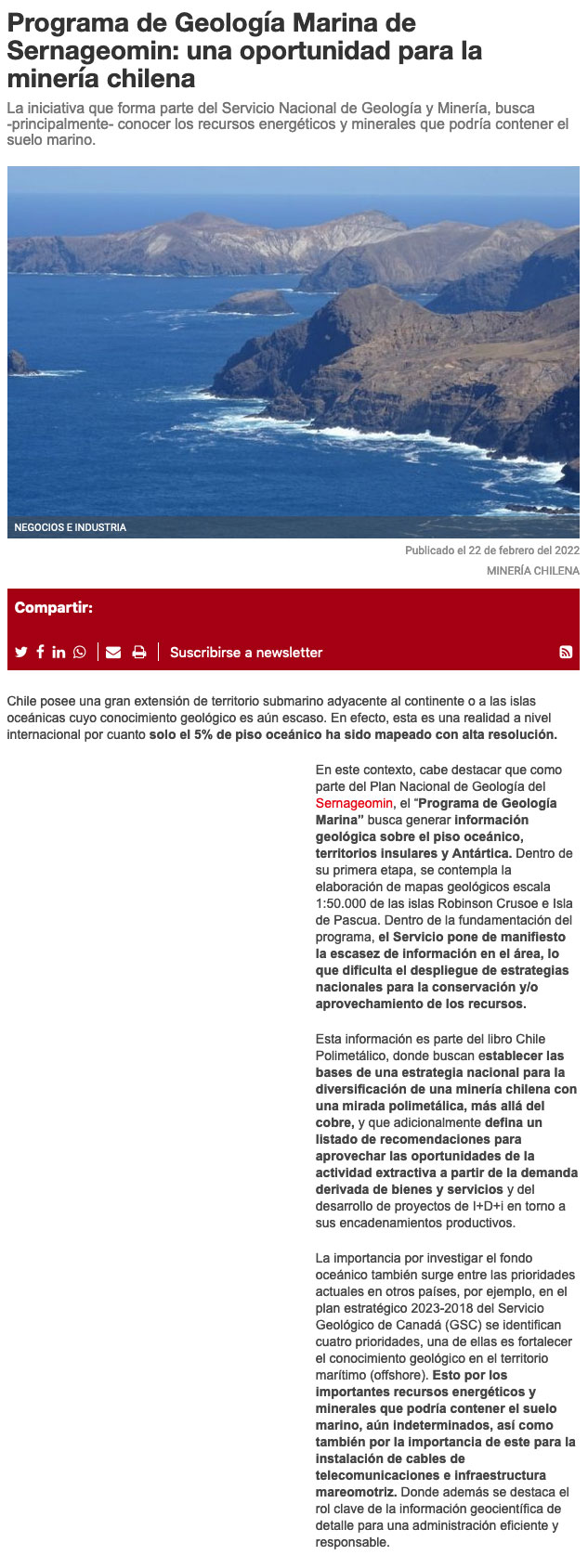 Programa de Geología Marina de Sernageomin: una oportunidad para la minería chilena

La iniciativa que forma parte del Servicio Nacional de Geología y Minería, busca -principalmente- conocer los recursos energéticos y minerales que podría contener el suelo marino.

NEGOCIOS E INDUSTRIA

Publicado el 22 de febrero del 2022

MINERÍA CHILENA

Compartir:

Suscribirse a newsletter

Chile posee una gran extensión de territorio submarino adyacente al continente o a las islas oceánicas cuyo conocimiento geológico es aún escaso. En efecto, esta es una realidad a nivel internacional por cuanto solo el 5% de piso oceánico ha sido mapeado con alta resolución.

En este contexto, cabe destacar que como parte del Plan Nacional de Geología del Sernageomin, el "Programa de Geología Marina" busca generar información geológica sobre el piso oceánico, territorios insulares y Antártica. Dentro de su primera etapa, se contempla la elaboración de mapas geológicos escala 1:50.000 de las islas Robinson Crusoe e Isla de Pascua. Dentro de la fundamentación del programa, el Servicio pone de manifiesto la escasez de información en el área, lo que dificulta el despliegue de estrategias nacionales para la conservación y/o aprovechamiento de los recursos.

Esta información es parte del libro Chile Polimetálico, donde buscan establecer las bases de una estrategia nacional para la diversificación de una minería chilena con una mirada polimetálica, más allá del cobre, y que adicionalmente defina un listado de recomendaciones para aprovechar las oportunidades de la actividad extractiva a partir de la demanda derivada de bienes y servicios y del desarrollo de proyectos de I+D+i en torno a sus encadenamientos productivos.

La importancia por investigar el fondo oceánico también surge entre las prioridades actuales en otros países, por ejemplo, en el plan estratégico 2023-2018 del Servicio Geológico de Canadá (GSC) se identifican cuatro prioridades, una de ellas es fortalecer el conocimiento geológico en el territorio marítimo (offshore). Esto por los importantes recursos energéticos y minerales que podría contener el suelo marino, aún indeterminados, así como también por la importancia de este para la instalación de cables de telecomunicaciones e infraestructura mareomotriz. Donde además se destaca el rol clave de la información geocientífica de detalle para una administración eficiente y responsable.